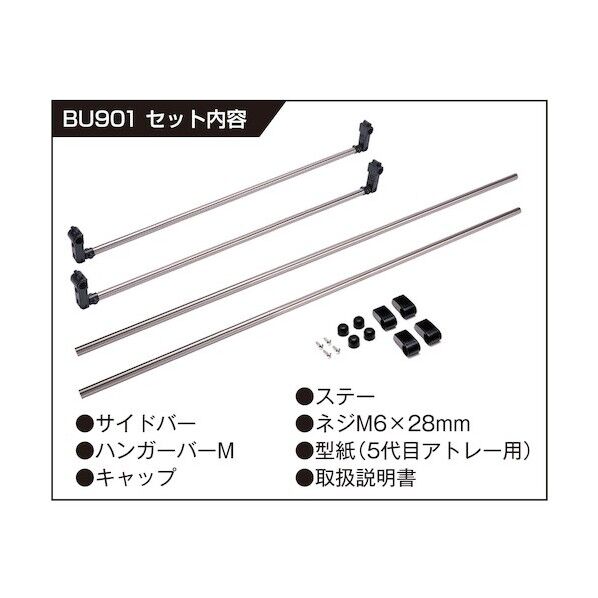 BU901 セット内容

●サイドバー
●ハンガーバーM
●キャップ

●ステー
●ネジM6×28mm
●型紙（5代目アトレー用）
●取扱説明書